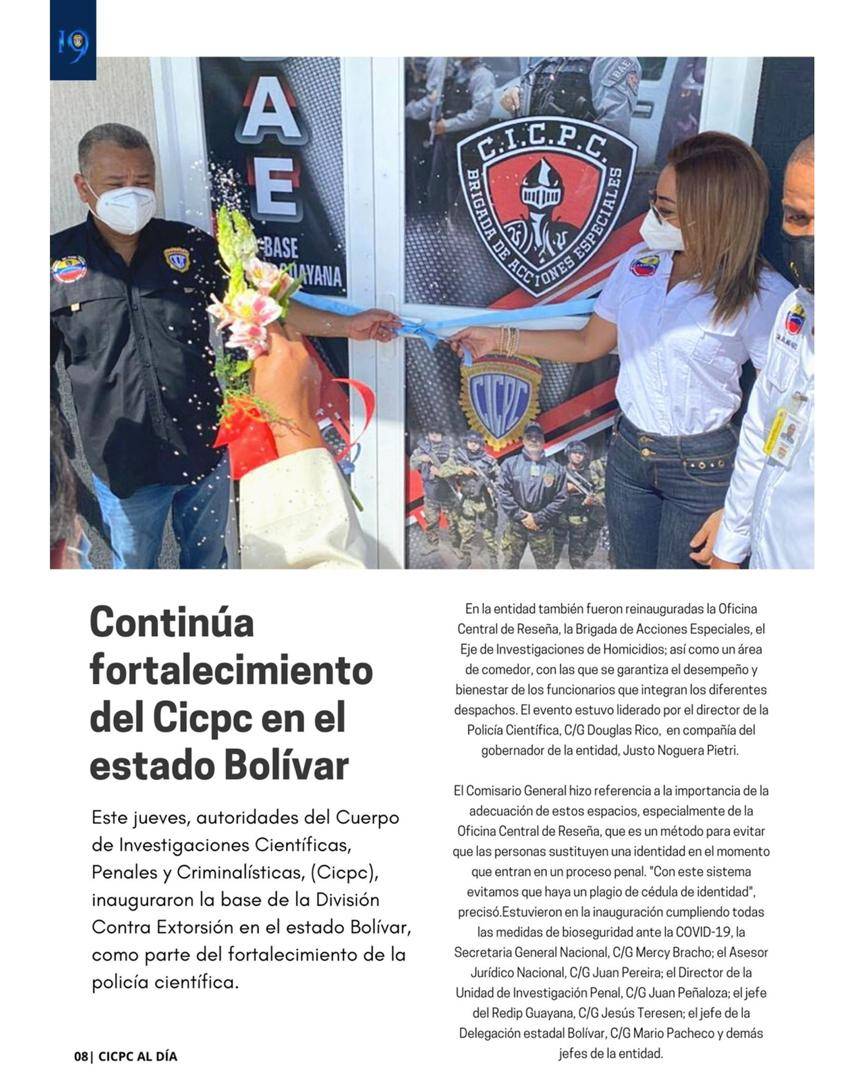 19

AE
BASE
GUAYANA

C.I.C.P.C.
BRIGADA DE ACCIONES ESPECIALES

CICPC

Continúa fortalecimiento del Cicpc en el estado Bolívar

Este jueves, autoridades del Cuerpo de Investigaciones Científicas, Penales y Criminalísticas, (Cicpc), inauguraron la base de la División Contra Extorsión en el estado Bolívar, como parte del fortalecimiento de la policía científica.

En la entidad también fueron reinauguradas la Oficina Central de Reseña, la Brigada de Acciones Especiales, el Eje de Investigaciones de Homicidios; así como un área de comedor, con las que se garantiza el desempeño y bienestar de los funcionarios que integran los diferentes despachos. El evento estuvo liderado por el director de la Policía Científica, C/G Douglas Rico, en compañía del gobernador de la entidad, Justo Noguera Pietri.

El Comisario General hizo referencia a la importancia de la adecuación de estos espacios, especialmente de la Oficina Central de Reseña, que es un método para evitar que las personas sustituyen una identidad en el momento que entran en un proceso penal. "Con este sistema evitamos que haya un plagio de cédula de identidad", precisó.Estuvieron en la inauguración cumpliendo todas las medidas de bioseguridad ante la COVID-19, la Secretaria General Nacional, C/G Mercy Bracho; el Asesor Jurídico Nacional, C/G Juan Pereira; el Director de la Unidad de Investigación Penal, C/G Juan Peñaloza; el jefe del Redip Guayana, C/G Jesús Teresen; el jefe de la Delegación estadal Bolívar, C/G Mario Pacheco y demás jefes de la entidad.

08| CICPC AL DÍA